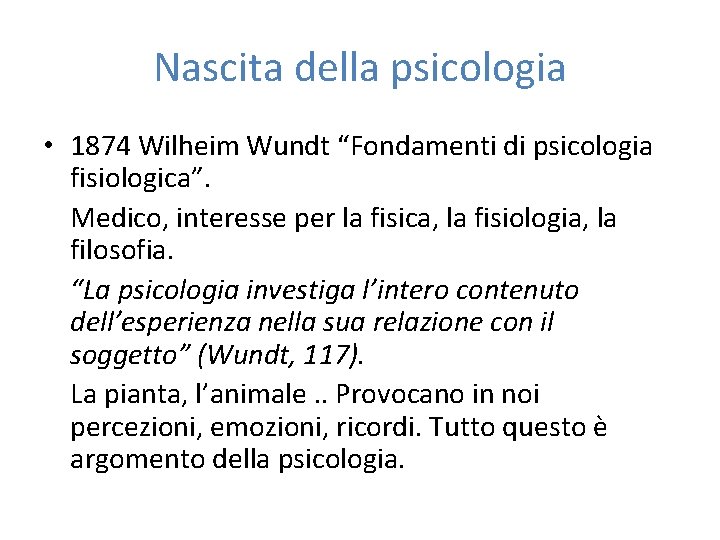 Nascita della psicologia

• 1874 Wilheim Wundt “Fondamenti di psicologia fisiologica”.

Medico, interesse per la fisica, la fisiologia, la filosofia.

“La psicologia investiga l’intero contenuto dell’esperienza nella sua relazione con il soggetto” (Wundt, 117).

La pianta, l’animale .. Provocano in noi percezioni, emozioni, ricordi. Tutto questo è argomento della psicologia.